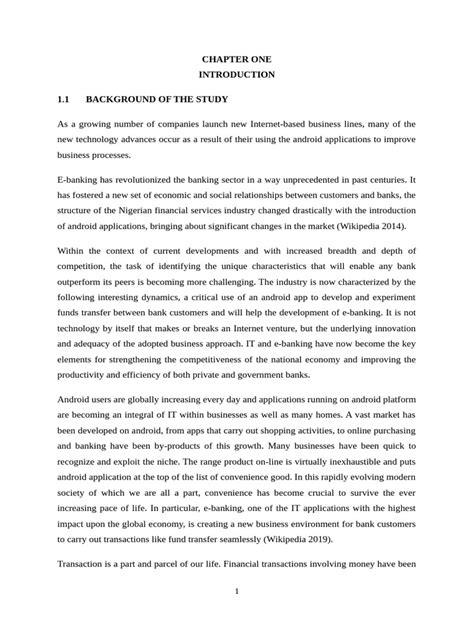 CHAPTER ONE
INTRODUCTION

1.1 BACKGROUND OF THE STUDY

As a growing number of companies launch new Internet-based business lines, many of the new technology advances occur as a result of their using the android applications to improve business processes.

E-banking has revolutionized the banking sector in a way unprecedented in past centuries. It has fostered a new set of economic and social relationships between customers and banks, the structure of the Nigerian financial services industry changed drastically with the introduction of android applications, bringing about significant changes in the market (Wikipedia 2014).

Within the context of current developments and with increased breadth and depth of competition, the task of identifying the unique characteristics that will enable any bank outperform its peers is becoming more challenging. The industry is now characterized by the following interesting dynamics, a critical use of an android app to develop and experiment funds transfer between bank customers and will help the development of e-banking. It is not technology by itself that makes or breaks an Internet venture, but the underlying innovation and adequacy of the adopted business approach. IT and e-banking have now become the key elements for strengthening the competitiveness of the national economy and improving the productivity and efficiency of both private and government banks.

Android users are globally increasing every day and applications running on android platform are becoming an integral of IT within businesses as well as many homes. A vast market has been developed on android, from apps that carry out shopping activities, to online purchasing and banking have been by-products of this growth. Many businesses have been quick to recognize and exploit the niche. The range product on-line is virtually inexhaustible and puts android application at the top of the list of convenience good. In this rapidly evolving modern society of which we are all a part, convenience has become crucial to survive the ever increasing pace of life. In particular, e-banking, one of the IT applications with the highest impact upon the global economy, is creating a new business environment for bank customers to carry out transactions like fund transfer seamlessly (Wikipedia 2019).

Transaction is a part and parcel of our life. Financial transactions involving money have been

1